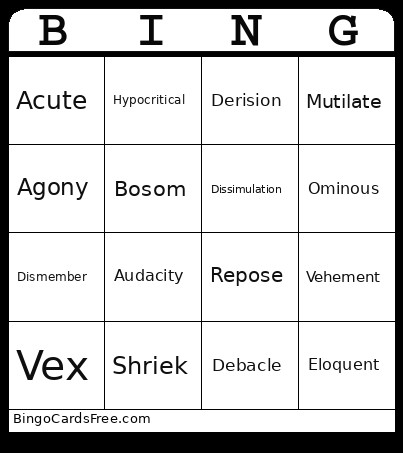 | B | I | N | G |
|---|---|---|---|
| Acute | Hypocritical | Derision | Mutilate |
| Agony | Bosom | Dissimulation | Ominous |
| Dismember | Audacity | Repose | Vehement |
| Vex | Shriek | Debacle | Eloquent |

BingoCardsFree.com